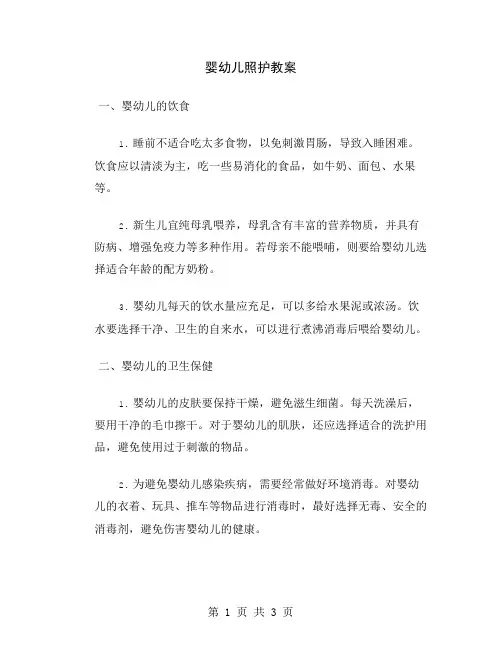 婴幼儿照护教案

一、婴幼儿的饮食

1. 睡前不适合吃太多食物，以免刺激胃肠，导致入睡困难。饮食应以清淡为主，吃一些易消化的食品，如牛奶、面包、水果等。

2. 新生儿宜纯母乳喂养，母乳含有丰富的营养物质，并具有防病、增强免疫力等多种作用。若母亲不能喂哺，则要给婴幼儿选择适合年龄的配方奶粉。

3. 婴幼儿每天的饮水量应充足，可以多给水果泥或浓汤。饮水要选择干净、卫生的自来水，可以进行煮沸消毒后喂给婴幼儿。

二、婴幼儿的卫生保健

1. 婴幼儿的皮肤要保持干燥，避免滋生细菌。每天洗澡后，要用干净的毛巾擦干。对于婴幼儿的肌肤，还应选择适合的洗护用品，避免使用过于刺激的物品。

2. 为避免婴幼儿感染疾病，需要经常做好环境消毒。对婴幼儿的衣着、玩具、推车等物品进行消毒时，最好选择无毒、安全的消毒剂，避免伤害婴幼儿的健康。

第 1 页 共 3 页